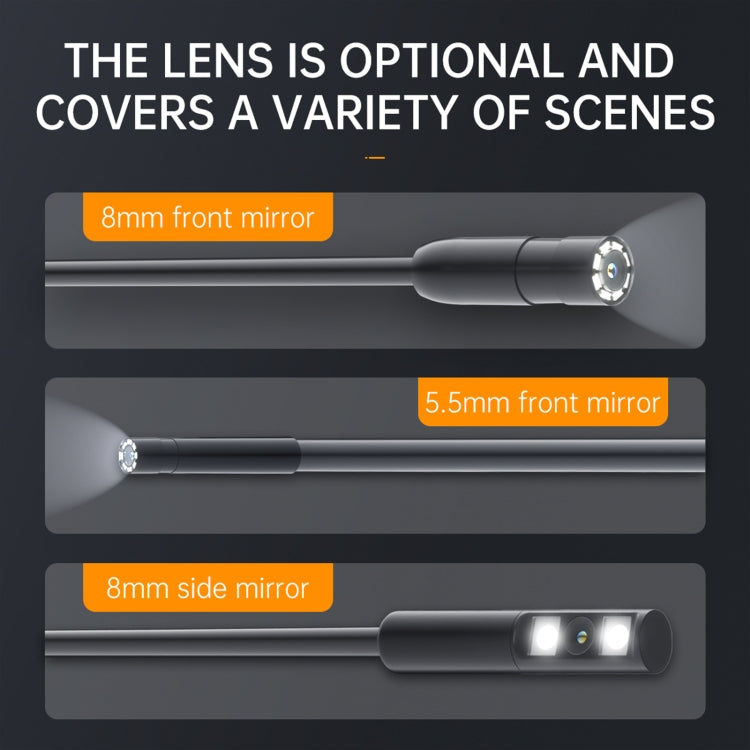 THE LENS IS OPTIONAL AND COVERS A VARIETY OF SCENES

8mm front mirror

5.5mm front mirror

8mm side mirror